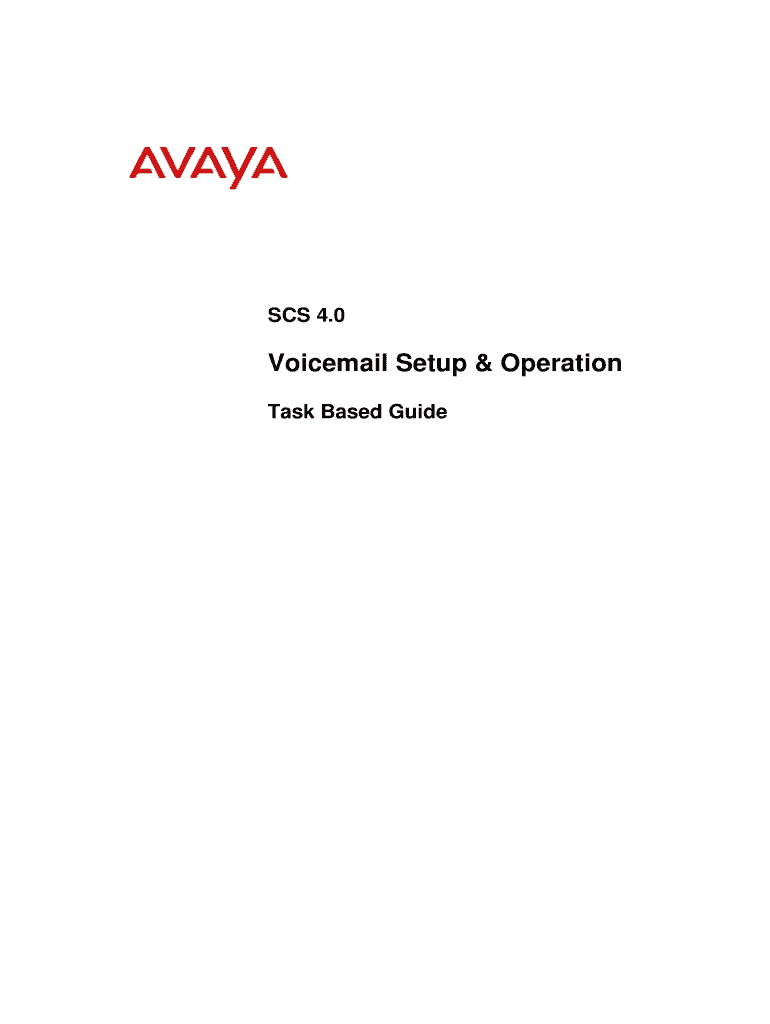 AVAYA

SCS 4.0

Voicemail Setup & Operation

Task Based Guide